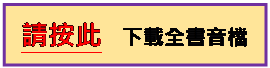 請按此 下載全書音檔